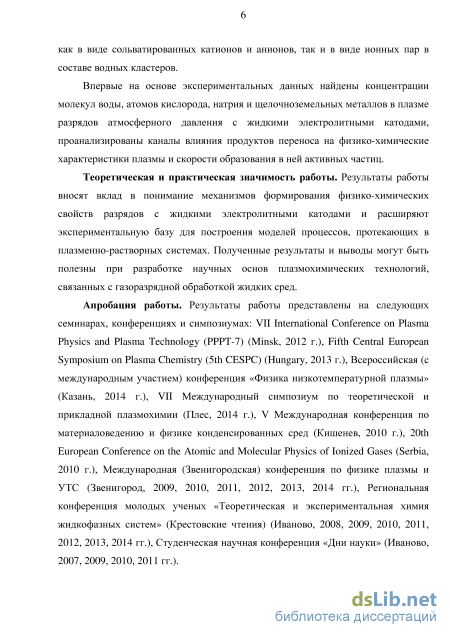 6

как в виде сольватированных катионов и анионов, так и в виде ионных пар в составе водных кластеров.

Впервые на основе экспериментальных данных найдены концентрации молекул воды, атомов кислорода, натрия и щелочноземельных металлов в плазме разрядов атмосферного давления с жидкими электролитными катодами, проанализированы каналы влияния продуктов переноса на физико-химические характеристики плазмы и скорости образования в ней активных частиц.

Теоретическая и практическая значимость работы. Результаты работы вносят вклад в понимание механизмов формирования физико-химических свойств разрядов с жидкими электролитными катодами и расширяют экспериментальную базу для построения моделей процессов, протекающих в плазменно-растворных системах. Полученные результаты и выводы могут быть полезны при разработке научных основ плазмохимических технологий, связанных с газоразрядной обработкой жидких сред.

Апробация работы. Результаты работы представлены на следующих семинарах, конференциях и симпозиумах: VII International Conference on Plasma Physics and Plasma Technology (PPPT-7) (Minsk, 2012 г.), Fifth Central European Symposium on Plasma Chemistry (5th CESPC) (Hungary, 2013 г.), Всероссийская (с международным участием) конференция «Физика низкотемпературной плазмы» (Казань, 2014 г.), VII Международный симпозиум по теоретической и прикладной плазмохимии (Плес, 2014 г.), V Международная конференция по материаловедению и физике конденсированных сред (Кишенев, 2010 г.), 20th European Conference on the Atomic and Molecular Physics of Ionized Gases (Serbia, 2010 г.), Международная (Звенигородская) конференция по физике плазмы и УТС (Звенигород, 2009, 2010, 2011, 2012, 2013, 2014 гг.), Региональная конференция молодых ученых «Теоретическая и экспериментальная химия жидкофазных систем» (Крестовские чтения) (Иваново, 2008, 2009, 2010, 2011, 2012, 2013, 2014 гг.), Студенческая научная конференция «Дни науки» (Иваново, 2007, 2009, 2010, 2011 гг.).

dsLib.net
библиотека диссертаций